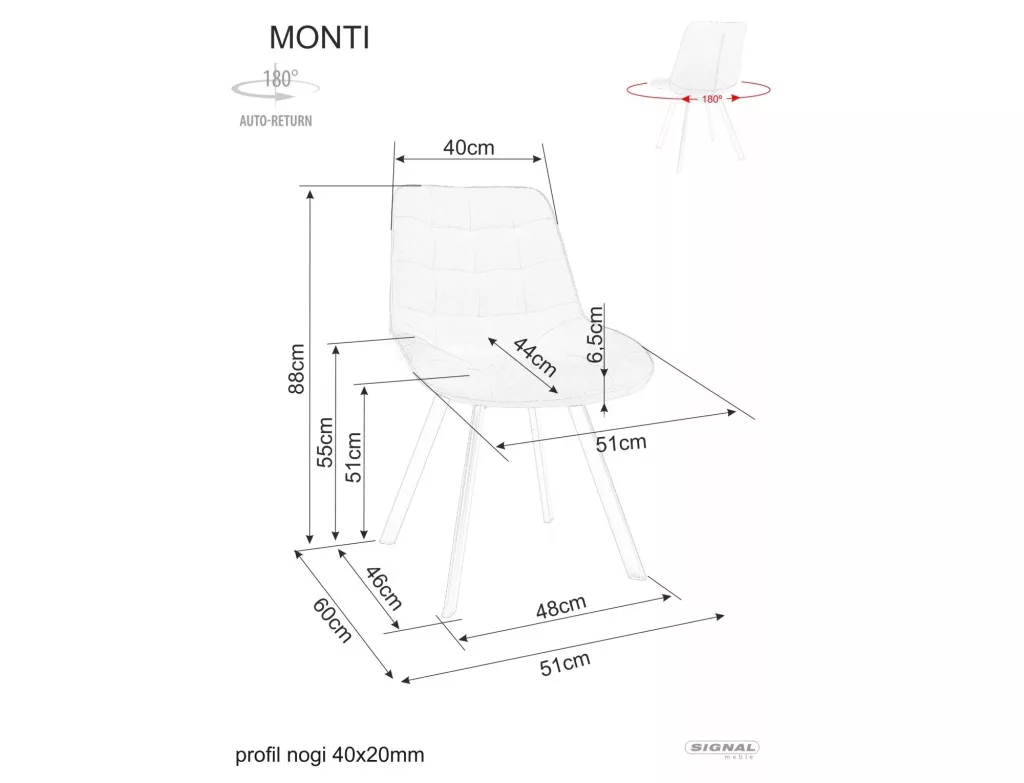 MONTI

180°

AUTO-RETURN

180°

40cm

88cm

55cm

51cm

44cm

6,5cm

51cm

46cm

60cm

48cm

51cm

profil nogi 40x20mm

SIGNAL meble